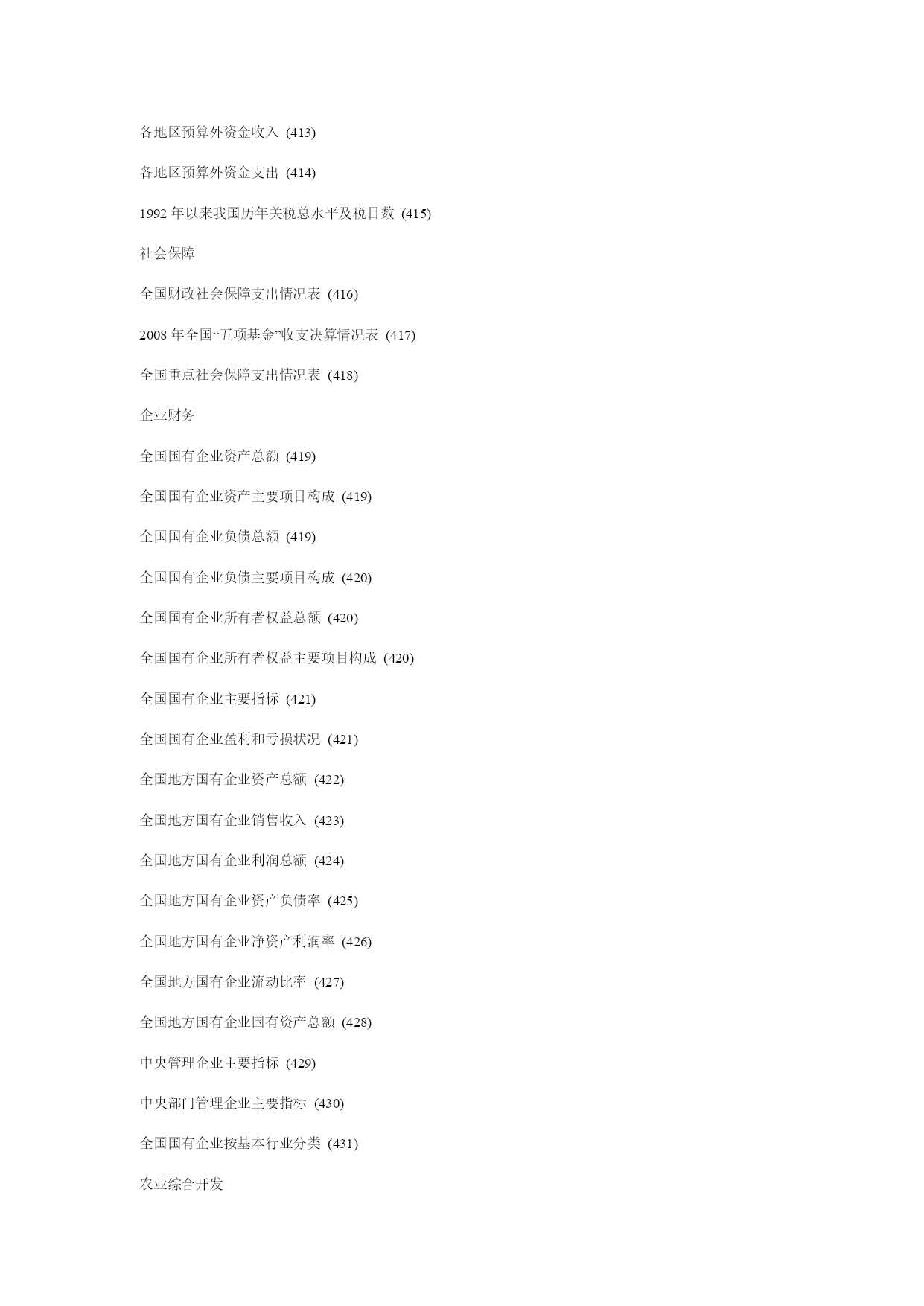 各地区预算外资金收入 (413)

各地区预算外资金支出 (414)

1992 年以来我国历年关税总水平及税目数 (415)

社会保障

全国财政社会保障支出情况表 (416)

2008 年全国“五项基金”收支决算情况表 (417)

全国重点社会保障支出情况表 (418)

企业财务

全国国有企业资产总额 (419)

全国国有企业资产主要项目构成 (419)

全国国有企业负债总额 (419)

全国国有企业负债主要项目构成 (420)

全国国有企业所有者权益总额 (420)

全国国有企业所有者权益主要项目构成 (420)

全国国有企业主要指标 (421)

全国国有企业盈利和亏损状况 (421)

全国地方国有企业资产总额 (422)

全国地方国有企业销售收入 (423)

全国地方国有企业利润总额 (424)

全国地方国有企业资产负债率 (425)

全国地方国有企业净资产利润率 (426)

全国地方国有企业流动比率 (427)

全国地方国有企业国有资产总额 (428)

中央管理企业主要指标 (429)

中央部门管理企业主要指标 (430)

全国国有企业按基本行业分类 (431)

农业综合开发